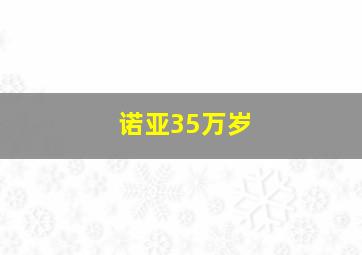 诺亚35万岁